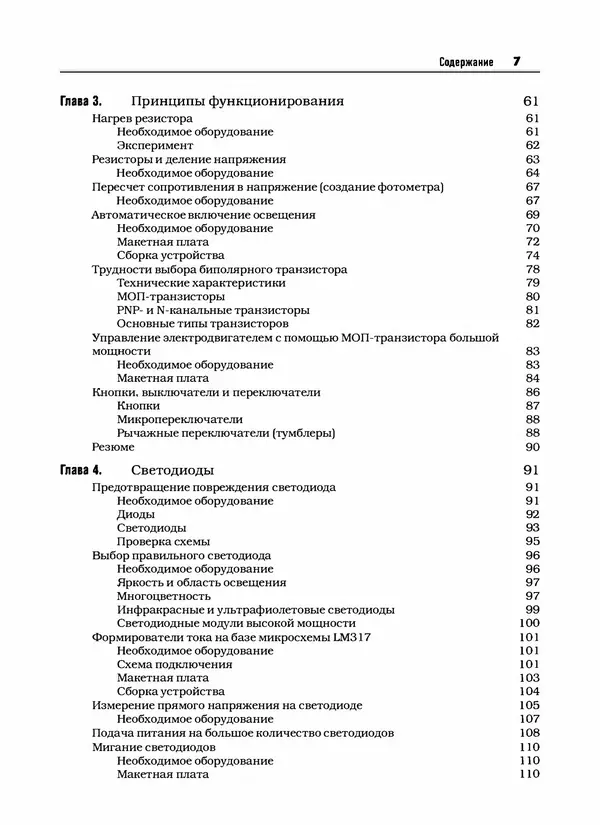 Содержание 7

Глава 3. Принципы функционирования 61
Нагрев резистора 61
Необходимое оборудование 61
Эксперимент 62
Резисторы и деление напряжения 63
Необходимое оборудование 64
Пересчет сопротивления в напряжение (создание фотометра) 67
Необходимое оборудование 67
Автоматическое включение освещения 69
Необходимое оборудование 70
Макетная плата 72
Сборка устройства 74
Трудности выбора биполярного транзистора 78
Технические характеристики 79
МОП-транзисторы 80
PNP- и N-канальные транзисторы 81
Основные типы транзисторов 82
Управление электродвигателем с помощью МОП-транзистора большой мощности 83
Необходимое оборудование 83
Макетная плата 84
Кнопки, выключатели и переключатели 86
Кнопки 87
Микропереключатели 88
Рычажные переключатели (тумблеры) 88
Резюме 90

Глава 4. Светодиоды 91
Предотвращение повреждения светодиода 91
Необходимое оборудование 91
Диоды 92
Светодиоды 93
Проверка схемы 95
Выбор правильного светодиода 96
Необходимое оборудование 96
Яркость и область освещения 97
Многоцветность 97
Инфракрасные и ультрафиолетовые светодиоды 99
Светодиодные модули высокой мощности 100
Формирователи тока на базе микросхемы LM317 101
Необходимое оборудование 101
Схема подключения 101
Макетная плата 103
Сборка устройства 104
Измерение прямого напряжения на светодиоде 105
Необходимое оборудование 107
Подача питания на большое количество светодиодов 108
Мигание светодиодов 110
Необходимое оборудование 110
Макетная плата 110